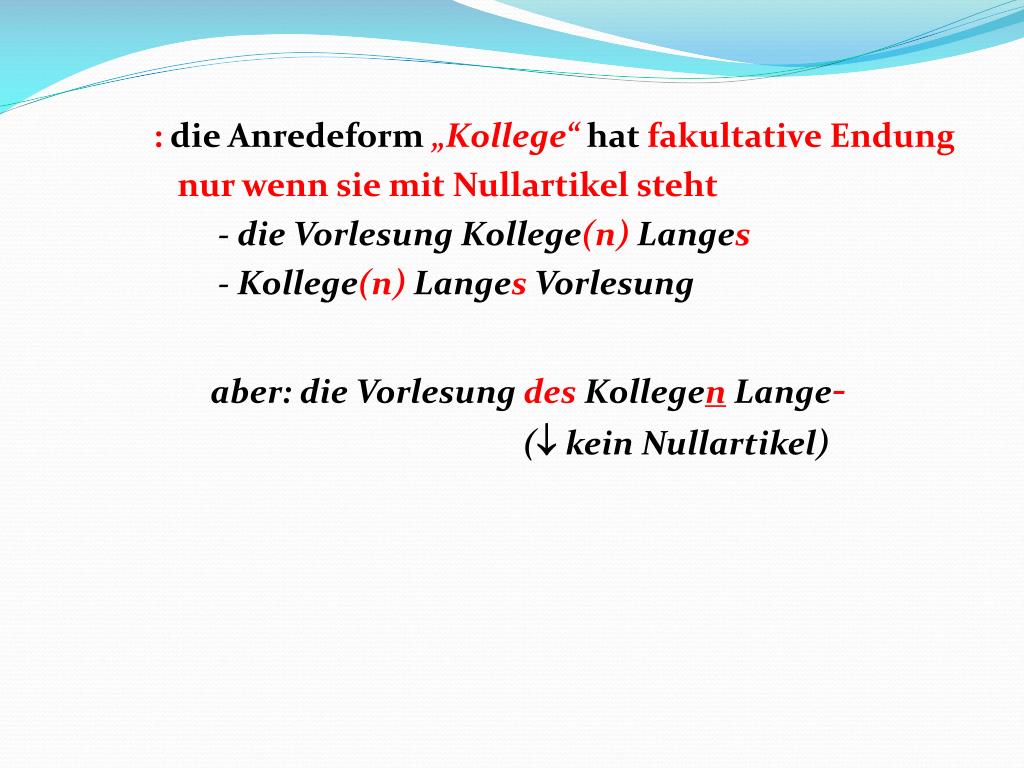 : die Anredeform „Kollege“ hat fakultative Endung nur wenn sie mit Nullartikel steht

- die Vorlesung Kollege(n) Langes
- Kollege(n) Langes Vorlesung

aber: die Vorlesung des Kollegen Lange-
(↓ kein Nullartikel)